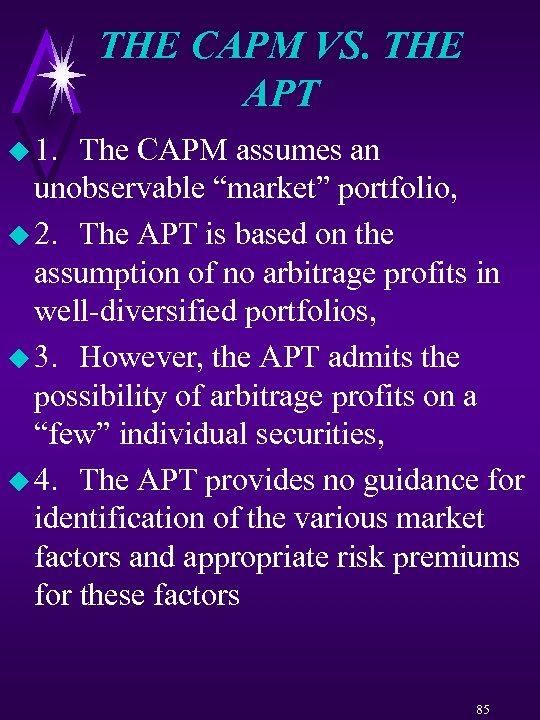 THE CAPM VS. THE APT

1. The CAPM assumes an unobservable “market” portfolio,

2. The APT is based on the assumption of no arbitrage profits in well-diversified portfolios,

3. However, the APT admits the possibility of arbitrage profits on a “few” individual securities,

4. The APT provides no guidance for identification of the various market factors and appropriate risk premiums for these factors

85